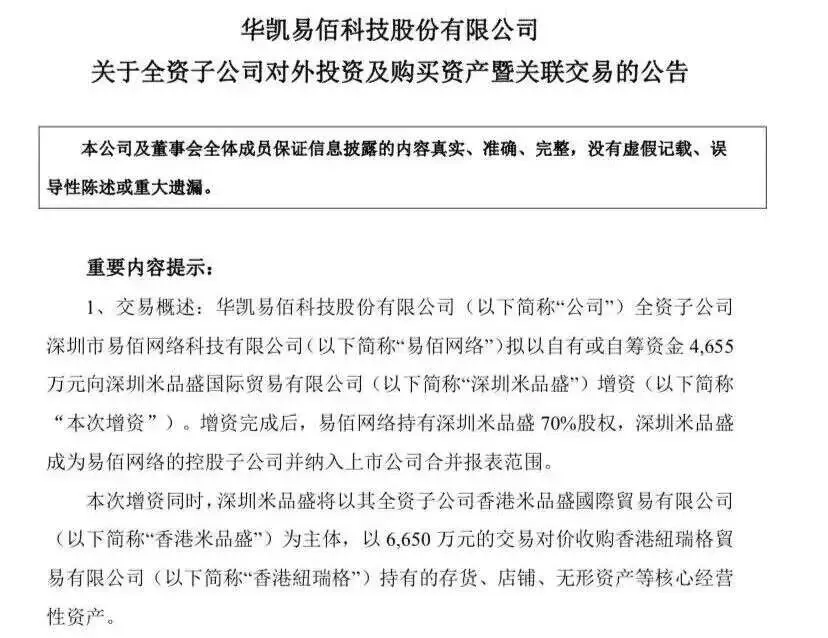 华凯易佰科技股份有限公司
关于全资子公司对外投资及购买资产暨关联交易的公告

本公司及董事会全体成员保证信息披露的内容真实、准确、完整，没有虚假记载、误导性陈述或重大遗漏。

重要内容提示：

1、交易概述：华凯易佰科技股份有限公司（以下简称“公司”）全资子公司深圳市易佰网络科技有限公司（以下简称“易佰网络”）拟以自有或自筹资金4,655万元向深圳米品盛国际贸易有限公司（以下简称“深圳米品盛”）增资（以下简称“本次增资”）。增资完成后，易佰网络持有深圳米品盛70%股权，深圳米品盛成为易佰网络的控股子公司并纳入上市公司合并报表范围。

本次增资同时，深圳米品盛将以其全资子公司香港米品盛國際貿易有限公司（以下简称“香港米品盛”）为主体，以6,650万元的交易对价收购香港紐瑞格貿易有限公司（以下简称“香港紐瑞格”）持有的存货、店铺、无形资产等核心经营性资产。